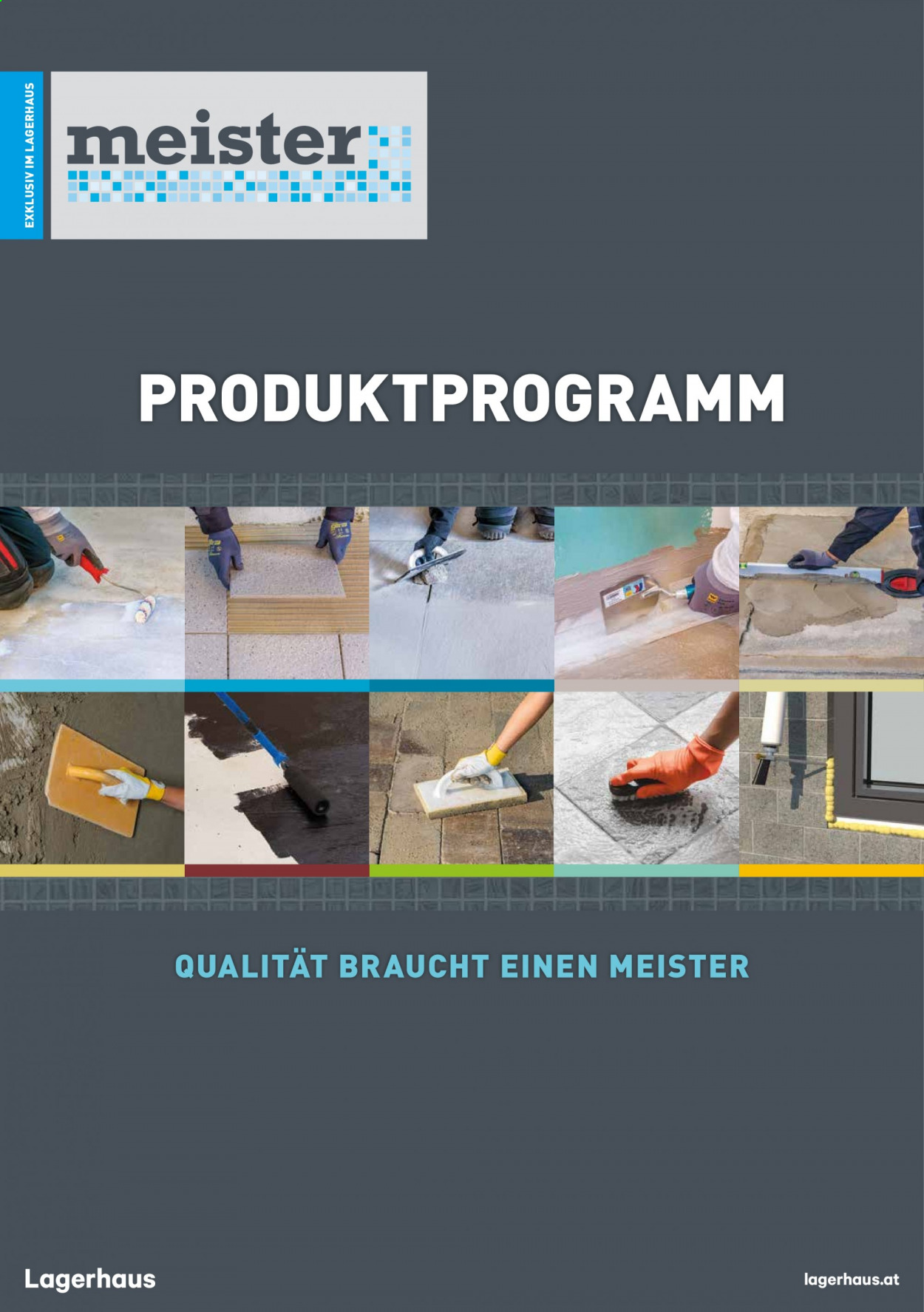 EXKLUSIV IM LAGERHAUS

meister

PRODUKTPROGRAMM

QUALITÄT BRAUCHT EINEN MEISTER

Lagerhaus

lagerhaus.at